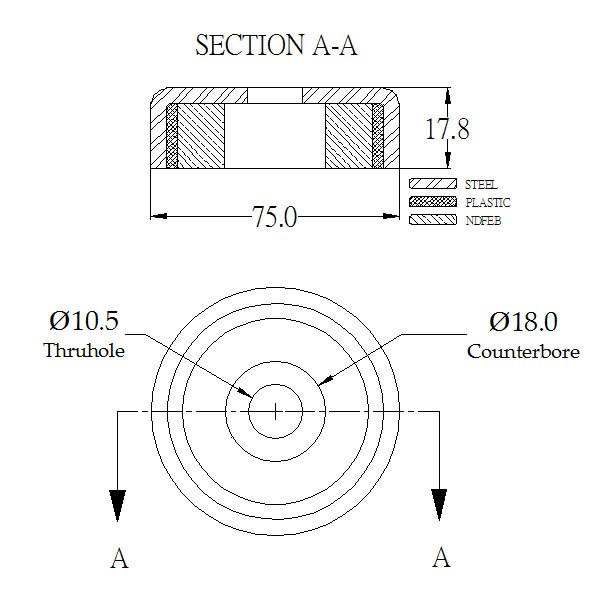 SECTION A-A

17.8

75.0

STEEL
PLASTIC
NDFEB

Ø10.5
Thruhole

Ø18.0
Counterbore

A

A